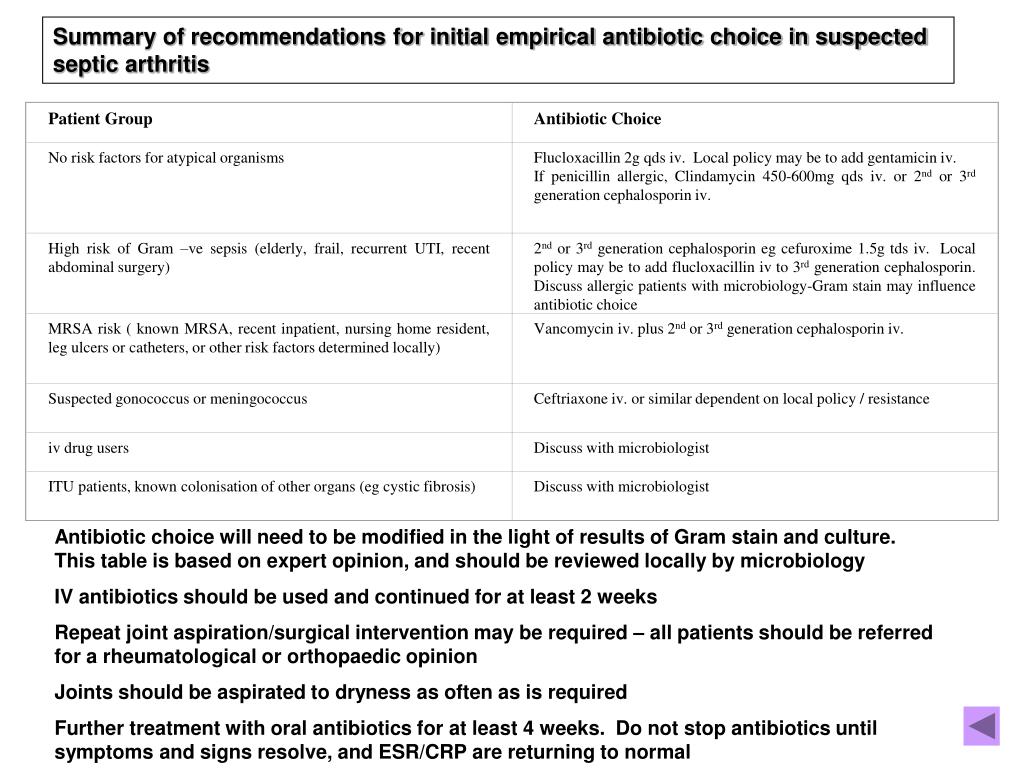 Summary of recommendations for initial empirical antibiotic choice in suspected septic arthritis

| Patient Group | Antibiotic Choice |
|---|---|
| No risk factors for atypical organisms | Flucloxacillin 2g qds iv. Local policy may be to add gentamicin iv. If penicillin allergic, Clindamycin 450-600mg qds iv. or 2$^{nd}$ or 3$^{rd}$ generation cephalosporin iv. |
| High risk of Gram –ve sepsis (elderly, frail, recurrent UTI, recent abdominal surgery) | 2$^{nd}$ or 3$^{rd}$ generation cephalosporin eg cefuroxime 1.5g tds iv. Local policy may be to add flucloxacillin iv to 3$^{rd}$ generation cephalosporin. Discuss allergic patients with microbiology-Gram stain may influence antibiotic choice |
| MRSA risk ( known MRSA, recent inpatient, nursing home resident, leg ulcers or catheters, or other risk factors determined locally) | Vancomycin iv. plus 2$^{nd}$ or 3$^{rd}$ generation cephalosporin iv. |
| Suspected gonococcus or meningococcus | Ceftriaxone iv. or similar dependent on local policy / resistance |
| iv drug users | Discuss with microbiologist |
| ITU patients, known colonisation of other organs (eg cystic fibrosis) | Discuss with microbiologist |

Antibiotic choice will need to be modified in the light of results of Gram stain and culture. This table is based on expert opinion, and should be reviewed locally by microbiology

IV antibiotics should be used and continued for at least 2 weeks

Repeat joint aspiration/surgical intervention may be required – all patients should be referred for a rheumatological or orthopaedic opinion

Joints should be aspirated to dryness as often as is required

Further treatment with oral antibiotics for at least 4 weeks. Do not stop antibiotics until symptoms and signs resolve, and ESR/CRP are returning to normal